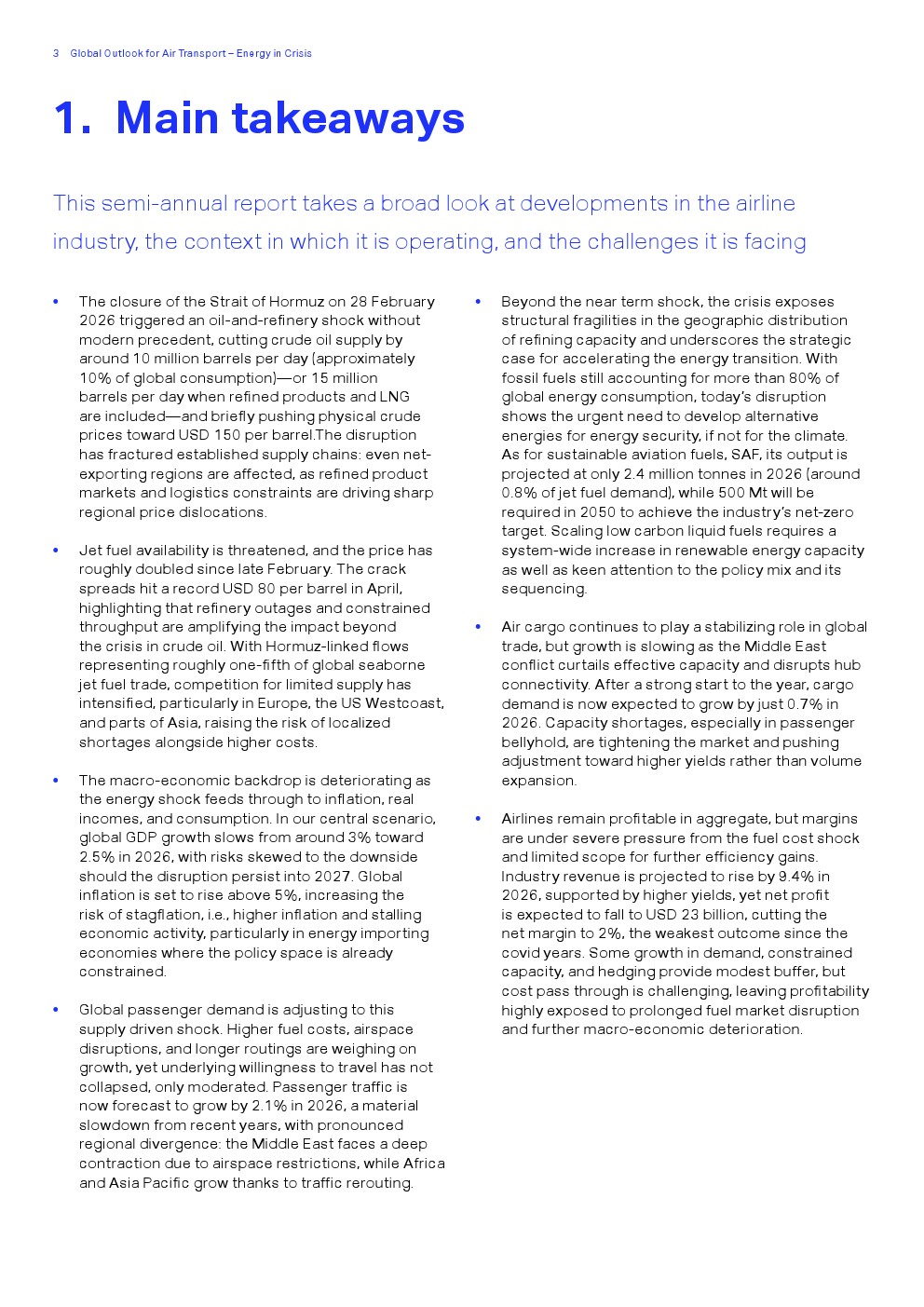 3 Global Outlook for Air Transport – Energy in Crisis

1. Main takeaways

This semi-annual report takes a broad look at developments in the airline industry, the context in which it is operating, and the challenges it is facing

• The closure of the Strait of Hormuz on 28 February 2026 triggered an oil-and-refinery shock without modern precedent, cutting crude oil supply by around 10 million barrels per day (approximately 10% of global consumption)—or 15 million barrels per day when refined products and LNG are included—and briefly pushing physical crude prices toward USD 150 per barrel.The disruption has fractured established supply chains: even net-exporting regions are affected, as refined product markets and logistics constraints are driving sharp regional price dislocations.

• Jet fuel availability is threatened, and the price has roughly doubled since late February. The crack spreads hit a record USD 80 per barrel in April, highlighting that refinery outages and constrained throughput are amplifying the impact beyond the crisis in crude oil. With Hormuz-linked flows representing roughly one-fifth of global seaborne jet fuel trade, competition for limited supply has intensified, particularly in Europe, the US Westcoast, and parts of Asia, raising the risk of localized shortages alongside higher costs.

• The macro-economic backdrop is deteriorating as the energy shock feeds through to inflation, real incomes, and consumption. In our central scenario, global GDP growth slows from around 3% toward 2.5% in 2026, with risks skewed to the downside should the disruption persist into 2027. Global inflation is set to rise above 5%, increasing the risk of stagflation, i.e., higher inflation and stalling economic activity, particularly in energy importing economies where the policy space is already constrained.

• Global passenger demand is adjusting to this supply driven shock. Higher fuel costs, airspace disruptions, and longer routings are weighing on growth, yet underlying willingness to travel has not collapsed, only moderated. Passenger traffic is now forecast to grow by 2.1% in 2026, a material slowdown from recent years, with pronounced regional divergence: the Middle East faces a deep contraction due to airspace restrictions, while Africa and Asia Pacific grow thanks to traffic rerouting.

• Beyond the near term shock, the crisis exposes structural fragilities in the geographic distribution of refining capacity and underscores the strategic case for accelerating the energy transition. With fossil fuels still accounting for more than 80% of global energy consumption, today's disruption shows the urgent need to develop alternative energies for energy security, if not for the climate. As for sustainable aviation fuels, SAF, its output is projected at only 2.4 million tonnes in 2026 (around 0.8% of jet fuel demand), while 500 Mt will be required in 2050 to achieve the industry's net-zero target. Scaling low carbon liquid fuels requires a system-wide increase in renewable energy capacity as well as keen attention to the policy mix and its sequencing.

• Air cargo continues to play a stabilizing role in global trade, but growth is slowing as the Middle East conflict curtails effective capacity and disrupts hub connectivity. After a strong start to the year, cargo demand is now expected to grow by just 0.7% in 2026. Capacity shortages, especially in passenger bellyhold, are tightening the market and pushing adjustment toward higher yields rather than volume expansion.

• Airlines remain profitable in aggregate, but margins are under severe pressure from the fuel cost shock and limited scope for further efficiency gains. Industry revenue is projected to rise by 9.4% in 2026, supported by higher yields, yet net profit is expected to fall to USD 23 billion, cutting the net margin to 2%, the weakest outcome since the covid years. Some growth in demand, constrained capacity, and hedging provide modest buffer, but cost pass through is challenging, leaving profitability highly exposed to prolonged fuel market disruption and further macro-economic deterioration.